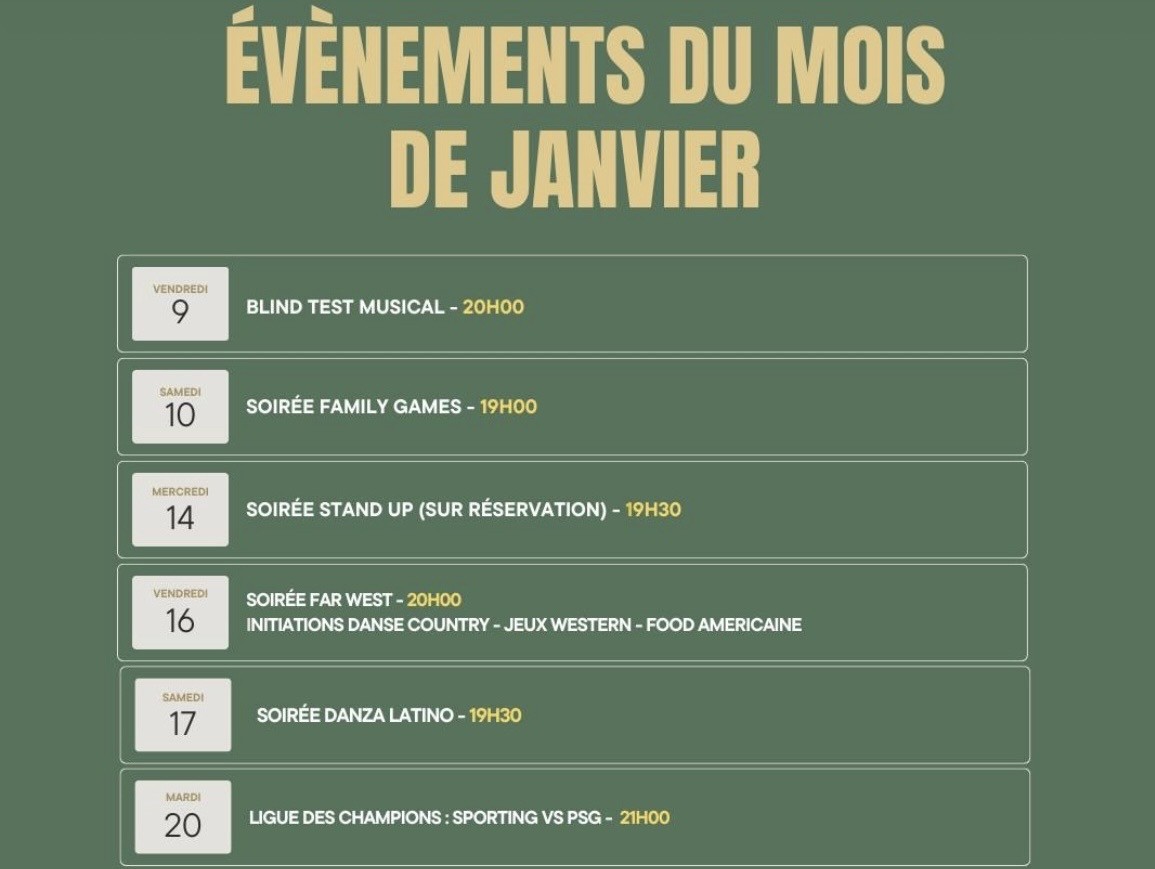 ÉVÈNEMENTS DU MOIS DE JANVIER

VENDREDI
9
BLIND TEST MUSICAL - 20H00

SAMEDI
10
SOIRÉE FAMILY GAMES - 19H00

MERCREDI
14
SOIRÉE STAND UP (SUR RÉSERVATION) - 19H30

VENDREDI
16
SOIRÉE FAR WEST - 20H00
INITIATIONS DANSE COUNTRY - JEUX WESTERN - FOOD AMERICAINE

SAMEDI
17
SOIRÉE DANZA LATINO - 19H30

MARDI
20
LIGUE DES CHAMPIONS : SPORTING VS PSG - 21H00